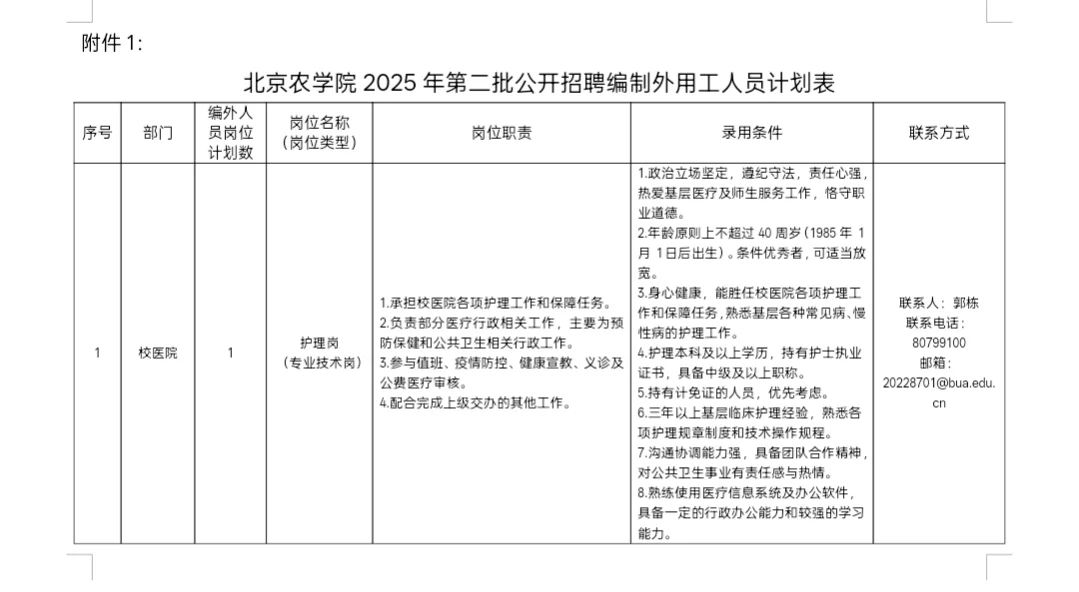 附件 1:

北京农学院 2025 年第二批公开招聘编制外用工人员计划表

| 序号 | 部门 | 编外人员岗位计划数 | 岗位名称（岗位类型） | 岗位职责 | 录用条件 | 联系方式 |
|---|---|---|---|---|---|---|
| 1 | 校医院 | 1 | 护理岗（专业技术岗） | 1.承担校医院各项护理工作和保障任务。 2.负责部分医疗行政相关工作，主要为预防保健和公共卫生相关行政工作。 3.参与值班、疫情防控、健康宣教、义诊及公费医疗审核。 4.配合完成上级交办的其他工作。 | 1.政治立场坚定，遵纪守法，责任心强，热爱基层医疗及师生服务工作，恪守职业道德。 2.年龄原则上不超过 40 周岁（1985 年 1 月 1 日后出生）。条件优秀者，可适当放宽。 3.身心健康，能胜任校医院各项护理工作和保障任务，熟悉基层各种常见病、慢性病的护理工作。 4.护理本科及以上学历，持有护士执业证书，具备中级及以上职称。 5.持有计免证的人员，优先考虑。 6.三年以上基层临床护理经验，熟悉各项护理规章制度和技术操作规程。 7.沟通协调能力强，具备团队合作精神，对公共卫生事业有责任感与热情。 8.熟练使用医疗信息系统及办公软件，具备一定的行政办公能力和较强的学习能力。 | 联系人：郭栋 联系电话：80799100 邮箱：20228701@bua.edu.cn |